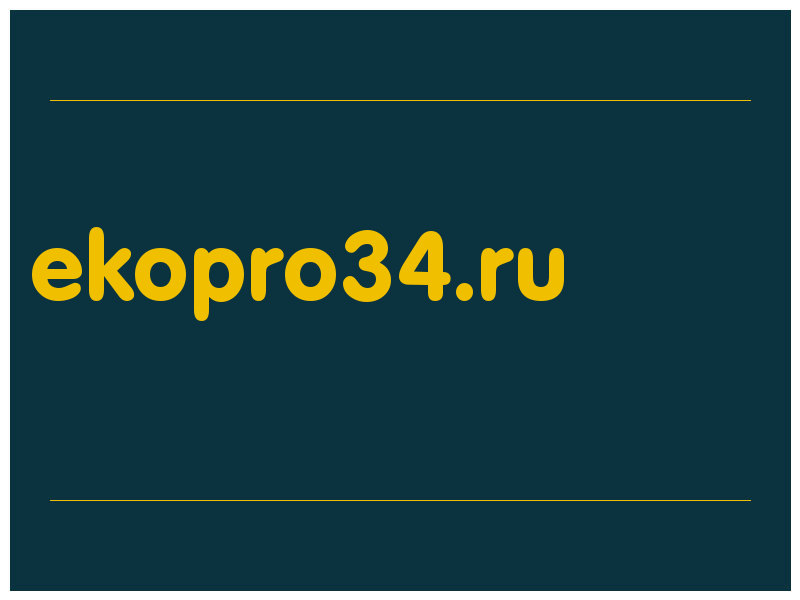 ekopro34.ru